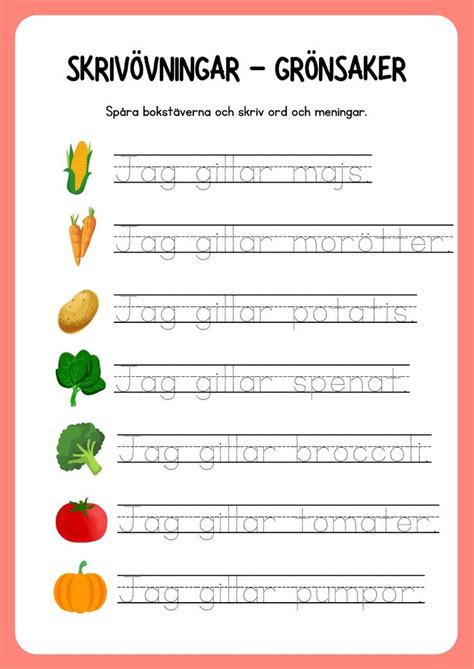 SKRIVÖVNINGAR – GRÖNSAKER

Spåra bokstäverna och skriv ord och meningar.

Jag gillar majs.

Jag gillar morötter.

Jag gillar potatis.

Jag gillar spenat.

Jag gillar broccoli.

Jag gillar tomater.

Jag gillar pumpor.